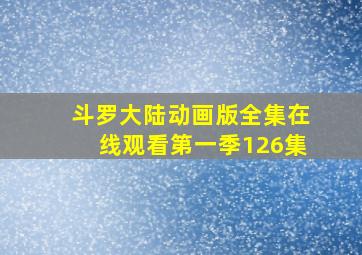 斗罗大陆动画版全集在线观看第一季126集